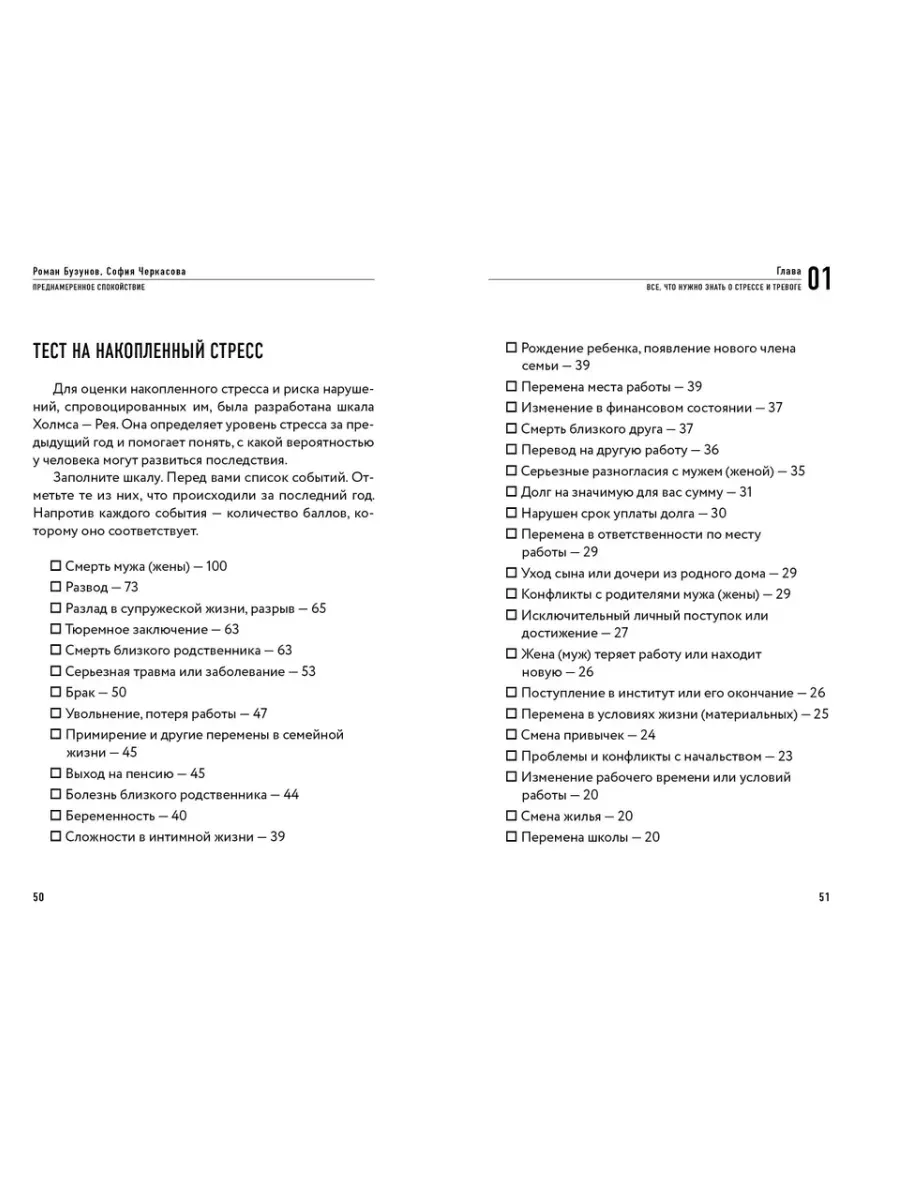 Роман Бузунов, София Черкасова
ПРЕДНАМЕРЕННОЕ СПОКОЙСТВИЕ

ТЕСТ НА НАКОПЛЕННЫЙ СТРЕСС

Для оценки накопленного стресса и риска нарушений, спровоцированных им, была разработана шкала Холмса — Рея. Она определяет уровень стресса за предыдущий год и помогает понять, с какой вероятностью у человека могут развиться последствия.

Заполните шкалу. Перед вами список событий. Отметьте те из них, что происходили за последний год. Напротив каждого события — количество баллов, которому оно соответствует.

☐ Смерть мужа (жены) — 100
☐ Развод — 73
☐ Разлад в супружеской жизни, разрыв — 65
☐ Тюремное заключение — 63
☐ Смерть близкого родственника — 63
☐ Серьезная травма или заболевание — 53
☐ Брак — 50
☐ Увольнение, потеря работы — 47
☐ Примирение и другие перемены в семейной жизни — 45
☐ Выход на пенсию — 45
☐ Болезнь близкого родственника — 44
☐ Беременность — 40
☐ Сложности в интимной жизни — 39

50

Глава 01
ВСЕ, ЧТО НУЖНО ЗНАТЬ О СТРЕССЕ И ТРЕВОГЕ

☐ Рождение ребенка, появление нового члена семьи — 39
☐ Перемена места работы — 39
☐ Изменение в финансовом состоянии — 37
☐ Смерть близкого друга — 37
☐ Перевод на другую работу — 36
☐ Серьезные разногласия с мужем (женой) — 35
☐ Долг на значимую для вас сумму — 31
☐ Нарушен срок уплаты долга — 30
☐ Перемена в ответственности по месту работы — 29
☐ Уход сына или дочери из родного дома — 29
☐ Конфликты с родителями мужа (жены) — 29
☐ Исключительный личный поступок или достижение — 27
☐ Жена (муж) теряет работу или находит новую — 26
☐ Поступление в институт или его окончание — 26
☐ Перемена в условиях жизни (материальных) — 25
☐ Смена привычек — 24
☐ Проблемы и конфликты с начальством — 23
☐ Изменение рабочего времени или условий работы — 20
☐ Смена жилья — 20
☐ Перемена школы — 20

51